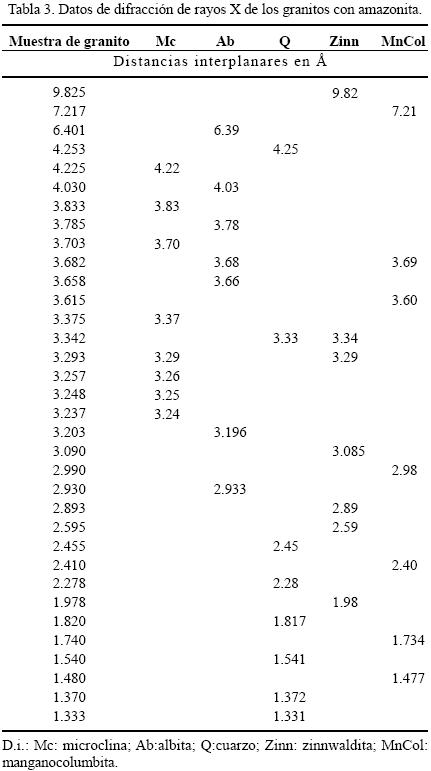 Tabla 3. Datos de difracción de rayos X de los granitos con amazonita.

| Muestra de granito | Mc | Ab | Q | Zinn | MnCol |
|---|---|---|---|---|---|
| Distancias interplanares en Å | | | | | |
| 9.825 | | | | 9.82 | |
| 7.217 | | | | | 7.21 |
| 6.401 | | 6.39 | | | |
| 4.253 | | | 4.25 | | |
| 4.225 | 4.22 | | | | |
| 4.030 | | 4.03 | | | |
| 3.833 | 3.83 | | | | |
| 3.785 | | 3.78 | | | |
| 3.703 | 3.70 | | | | |
| 3.682 | | 3.68 | | | 3.69 |
| 3.658 | | 3.66 | | | |
| 3.615 | | | | | 3.60 |
| 3.375 | 3.37 | | | | |
| 3.342 | | | 3.33 | 3.34 | |
| 3.293 | 3.29 | | | 3.29 | |
| 3.257 | 3.26 | | | | |
| 3.248 | 3.25 | | | | |
| 3.237 | 3.24 | | | | |
| 3.203 | | 3.196 | | | |
| 3.090 | | | | 3.085 | |
| 2.990 | | | | | 2.98 |
| 2.930 | | 2.933 | | | |
| 2.893 | | | | 2.89 | |
| 2.595 | | | | 2.59 | |
| 2.455 | | | 2.45 | | |
| 2.410 | | | | | 2.40 |
| 2.278 | | | 2.28 | | |
| 1.978 | | | | 1.98 | |
| 1.820 | | | 1.817 | | |
| 1.740 | | | | | 1.734 |
| 1.540 | | | 1.541 | | |
| 1.480 | | | | | 1.477 |
| 1.370 | | | 1.372 | | |
| 1.333 | | | 1.331 | | |

D.i.: Mc: microclina; Ab:albita; Q:cuarzo; Zinn: zinnwaldita; MnCol: manganocolumbita.